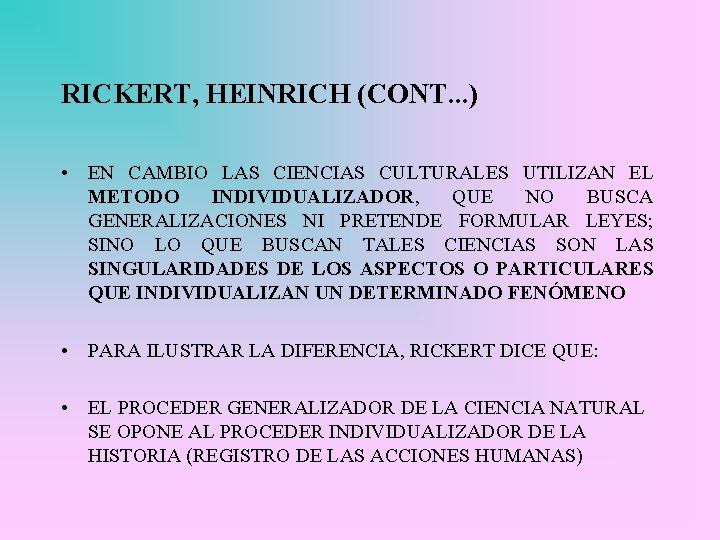 RICKERT, HEINRICH (CONT...)

• EN CAMBIO LAS CIENCIAS CULTURALES UTILIZAN EL METODO INDIVIDUALIZADOR, QUE NO BUSCA GENERALIZACIONES NI PRETENDE FORMULAR LEYES; SINO LO QUE BUSCAN TALES CIENCIAS SON LAS SINGULARIDADES DE LOS ASPECTOS O PARTICULARES QUE INDIVIDUALIZAN UN DETERMINADO FENÓMENO

• PARA ILUSTRAR LA DIFERENCIA, RICKERT DICE QUE:

• EL PROCEDER GENERALIZADOR DE LA CIENCIA NATURAL SE OPONE AL PROCEDER INDIVIDUALIZADOR DE LA HISTORIA (REGISTRO DE LAS ACCIONES HUMANAS)